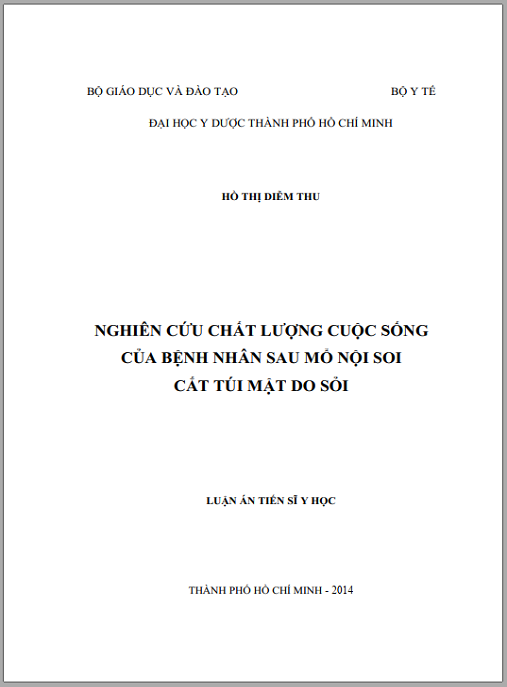 BỘ GIÁO DỤC VÀ ĐÀO TẠO BỘ Y TẾ

ĐẠI HỌC Y DƯỢC THÀNH PHỐ HỒ CHÍ MINH

HỒ THỊ DIỄM THU

NGHIÊN CỨU CHẤT LƯỢNG CUỘC SỐNG CỦA BỆNH NHÂN SAU MỔ NỘI SOI CẮT TÚI MẬT DO SỎI

LUẬN ÁN TIẾN SĨ Y HỌC

THÀNH PHỐ HỒ CHÍ MINH - 2014